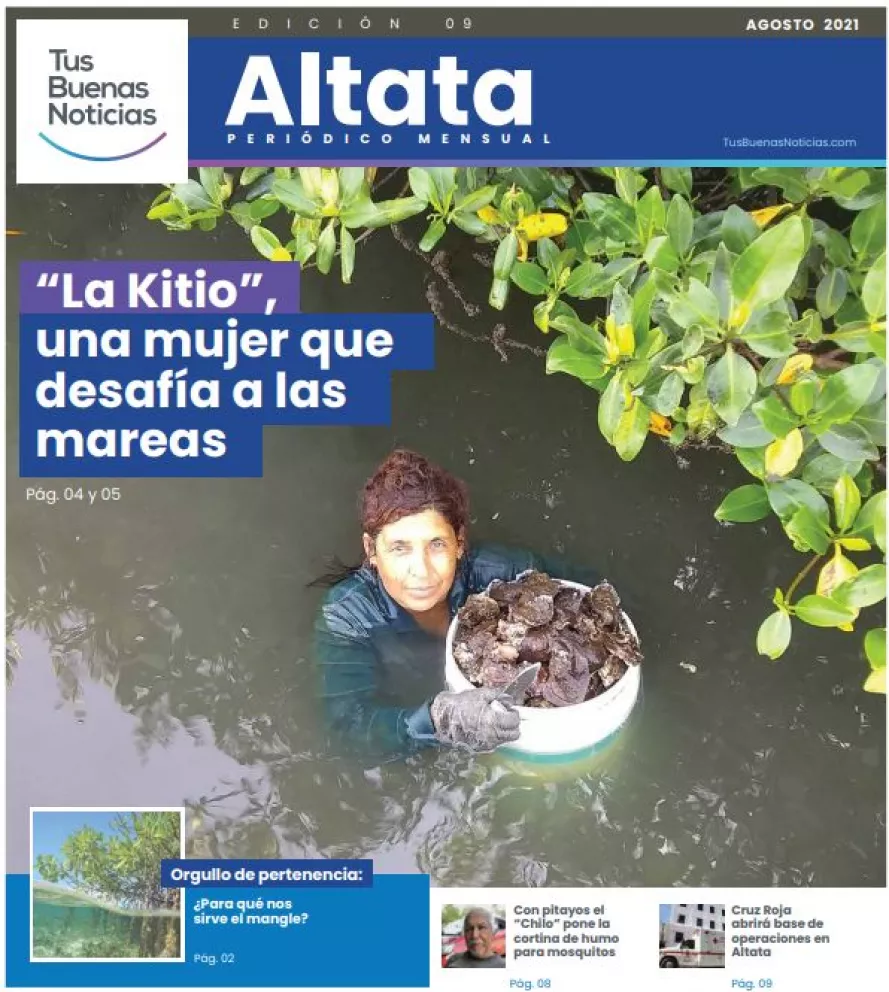 EDICIÓN 09

AGOSTO 2021

Tus Buenas Noticias

Altata

PERIÓDICO MENSUAL

TusBuenasNoticias.com

“La Kitio”, una mujer que desafía a las mareas

Pág. 04 y 05

Orgullo de pertenencia:

¿Para qué nos sirve el mangle?

Pág. 02

Con pitayos el “Chilo” pone la cortina de humo para mosquitos

Pág. 08

Cruz Roja abrirá base de operaciones en Altata

Pág. 09